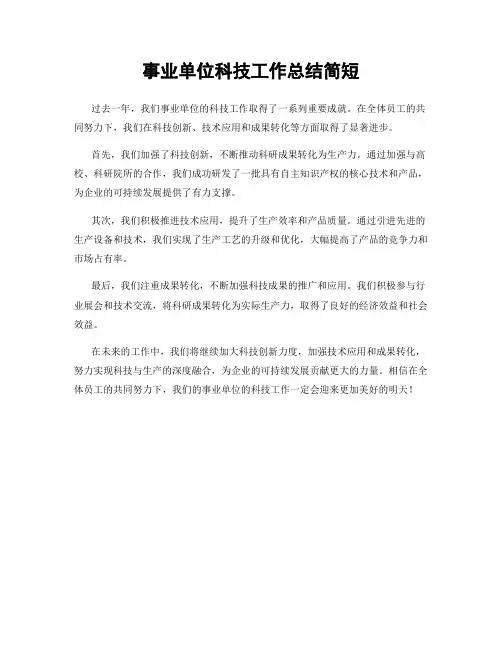 事业单位科技工作总结简短

过去一年，我们事业单位的科技工作取得了一系列重要成就。在全体员工的共同努力下，我们在科技创新、技术应用和成果转化等方面取得了显著进步。

首先，我们加强了科技创新，不断推动科研成果转化为生产力。通过加强与高校、科研院所的合作，我们成功研发了一批具有自主知识产权的核心技术和产品，为企业的可持续发展提供了有力支撑。

其次，我们积极推进技术应用，提升了生产效率和产品质量。通过引进先进的生产设备和技术，我们实现了生产工艺的升级和优化，大幅提高了产品的竞争力和市场占有率。

最后，我们注重成果转化，不断加强科技成果的推广和应用。我们积极参与行业展会和技术交流，将科研成果转化为实际生产力，取得了良好的经济效益和社会效益。

在未来的工作中，我们将继续加大科技创新力度，加强技术应用和成果转化，努力实现科技与生产的深度融合，为企业的可持续发展贡献更大的力量。相信在全体员工的共同努力下，我们的事业单位的科技工作一定会迎来更加美好的明天！